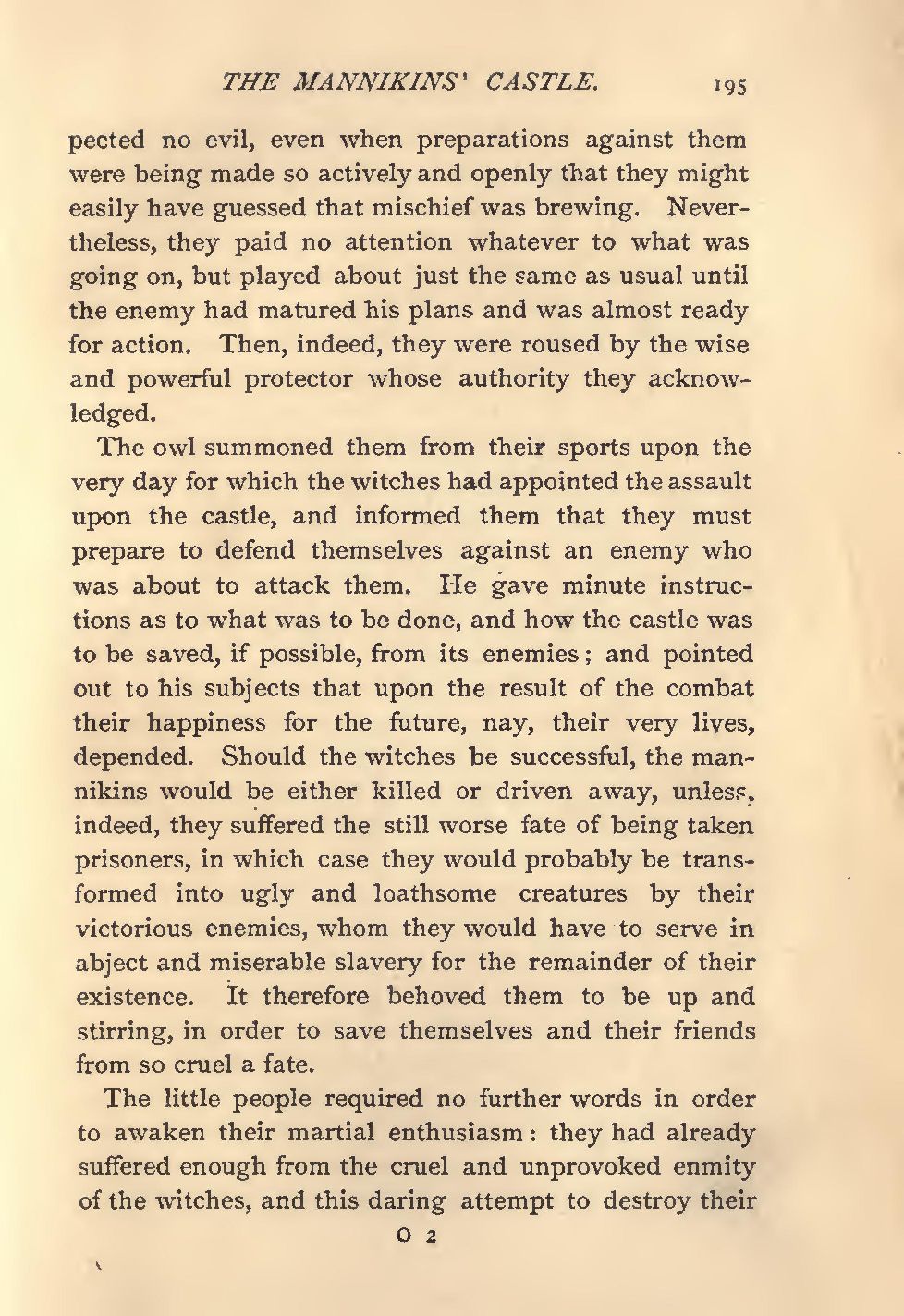 THE MANNIKINS' CASTLE. 195

pected no evil, even when preparations against them were being made so actively and openly that they might easily have guessed that mischief was brewing. Nevertheless, they paid no attention whatever to what was going on, but played about just the same as usual until the enemy had matured his plans and was almost ready for action. Then, indeed, they were roused by the wise and powerful protector whose authority they acknowledged.

The owl summoned them from their sports upon the very day for which the witches had appointed the assault upon the castle, and informed them that they must prepare to defend themselves against an enemy who was about to attack them. He gave minute instructions as to what was to be done, and how the castle was to be saved, if possible, from its enemies; and pointed out to his subjects that upon the result of the combat their happiness for the future, nay, their very lives, depended. Should the witches be successful, the mannikins would be either killed or driven away, unless, indeed, they suffered the still worse fate of being taken prisoners, in which case they would probably be transformed into ugly and loathsome creatures by their victorious enemies, whom they would have to serve in abject and miserable slavery for the remainder of their existence. It therefore behoved them to be up and stirring, in order to save themselves and their friends from so cruel a fate.

The little people required no further words in order to awaken their martial enthusiasm: they had already suffered enough from the cruel and unprovoked enmity of the witches, and this daring attempt to destroy their

O 2